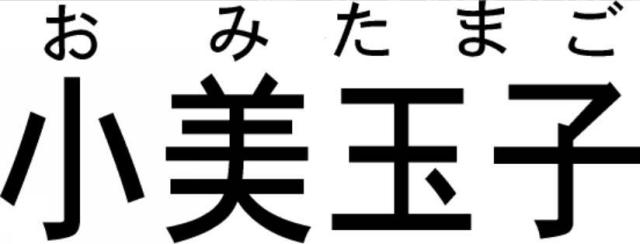 おみたまご
小美玉子